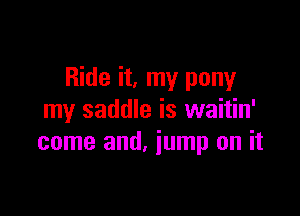 Ride it, my pony
my saddle is waitin'
come and, jump on it